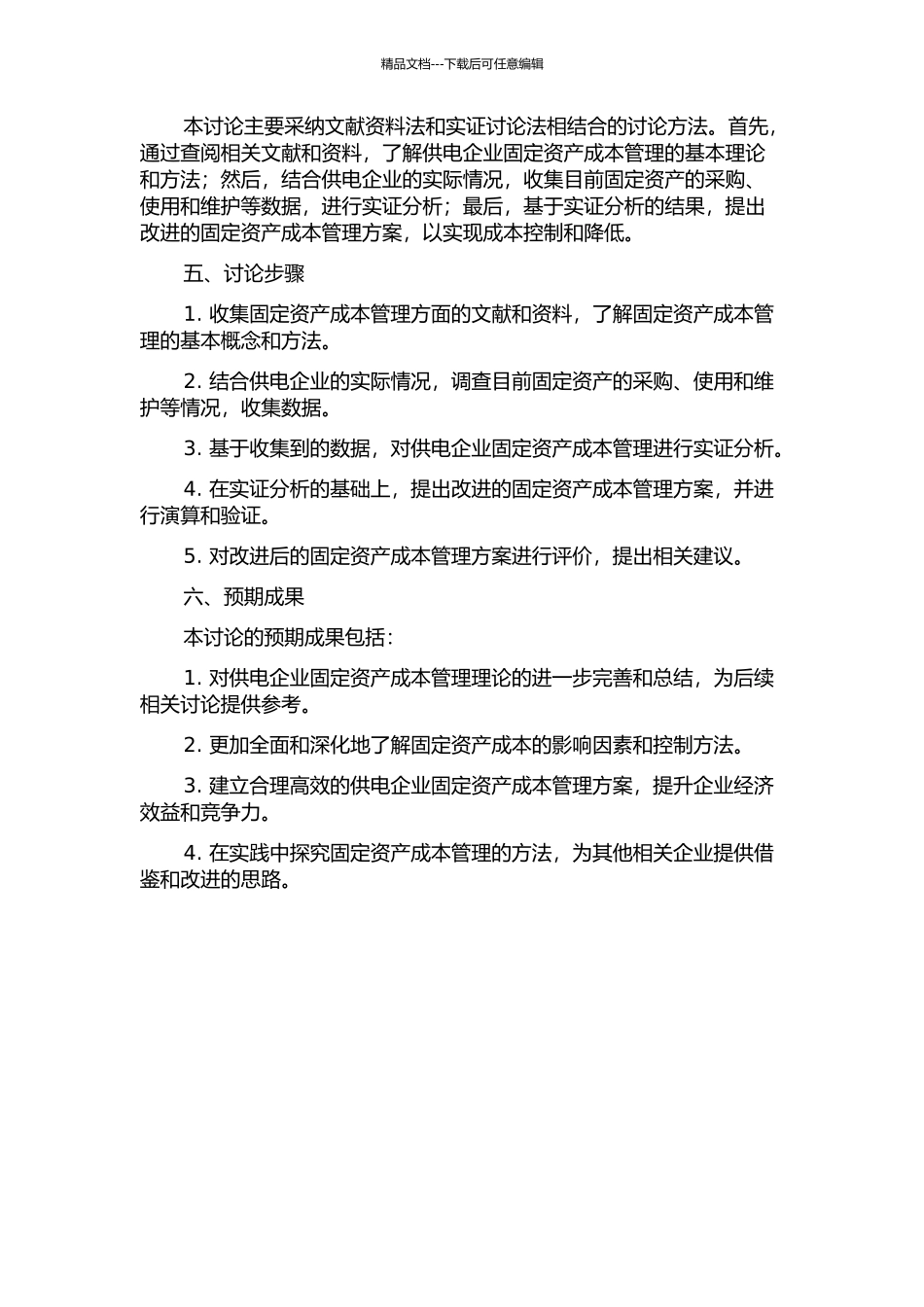 精品文档---下载后可任意编辑

本讨论主要采纳文献资料法和实证讨论法相结合的讨论方法。首先，通过查阅相关文献和资料，了解供电企业固定资产成本管理的基本理论和方法；然后，结合供电企业的实际情况，收集目前固定资产的采购、使用和维护等数据，进行实证分析；最后，基于实证分析的结果，提出改进的固定资产成本管理方案，以实现成本控制和降低。

五、讨论步骤

1. 收集固定资产成本管理方面的文献和资料，了解固定资产成本管理的基本概念和方法。

2. 结合供电企业的实际情况，调查目前固定资产的采购、使用和维护等情况，收集数据。

3. 基于收集到的数据，对供电企业固定资产成本管理进行实证分析。

4. 在实证分析的基础上，提出改进的固定资产成本管理方案，并进行演算和验证。

5. 对改进后的固定资产成本管理方案进行评价，提出相关建议。

六、预期成果

本讨论的预期成果包括：

1. 对供电企业固定资产成本管理理论的进一步完善和总结，为后续相关讨论提供参考。

2. 更加全面和深化地了解固定资产成本的影响因素和控制方法。

3. 建立合理高效的供电企业固定资产成本管理方案，提升企业经济效益和竞争力。

4. 在实践中探究固定资产成本管理的方法，为其他相关企业提供借鉴和改进的思路。